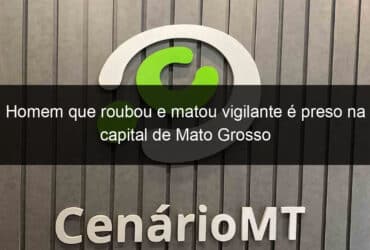 Homem que roubou e matou vigilante é preso na capital de Mato Grosso

CenárioMT